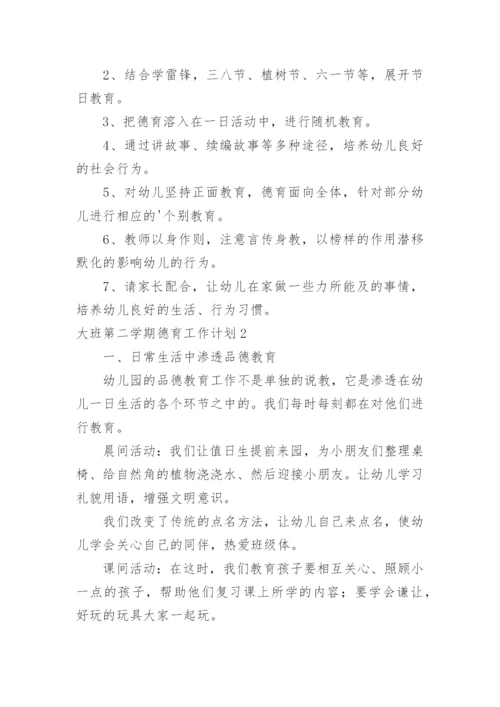 2、结合学雷锋，三八节、植树节、六一节等，展开节日教育。

3、把德育溶入在一日活动中，进行随机教育。

4、通过讲故事、续编故事等多种途径，培养幼儿良好的社会行为。

5、对幼儿坚持正面教育，德育面向全体，针对部分幼儿进行相应的'个别教育。

6、教师以身作则，注意言传身教，以榜样的作用潜移默化的影响幼儿的行为。

7、请家长配合，让幼儿在家做一些力所能及的事情，培养幼儿良好的生活、行为习惯。

大班第二学期德育工作计划2

一、日常生活中渗透品德教育

幼儿园的品德教育工作不是单独的说教，它是渗透在幼儿一日生活的各个环节之中的。我们每时每刻都在对他们进行教育。

晨间活动：我们让值日生提前来园，为小朋友们整理桌椅、给自然角的植物浇浇水、然后迎接小朋友。让幼儿学习礼貌用语，增强文明意识。

我们改变了传统的点名方法，让幼儿自己来点名，使幼儿学会关心自己的同伴，热爱班级体。

课间活动：在这时，我们教育孩子要相互关心、照顾小一点的孩子，帮助他们复习课上所学的内容；要学会谦让，好玩的玩具大家一起玩。